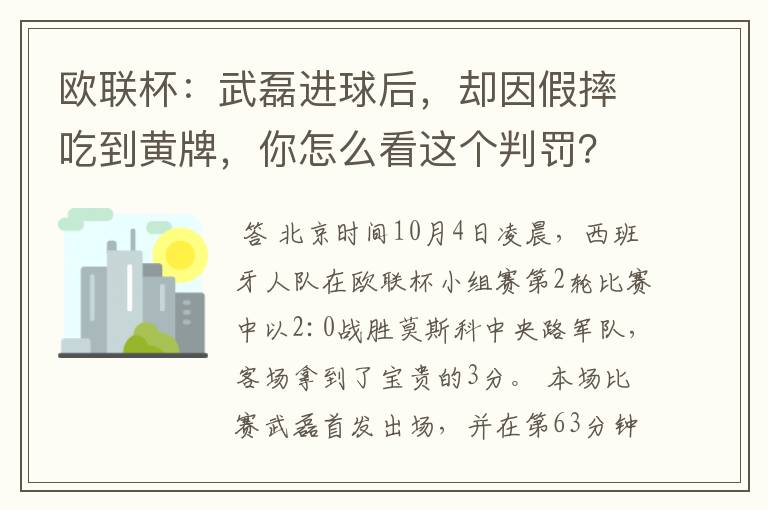 欧联杯：武磊进球后，却因假摔吃到黄牌，你怎么看这个判罚？

答 北京时间10月4日凌晨，西班牙人队在欧联杯小组赛第2轮比赛中以2：0战胜莫斯科中央陆军队，客场拿到了宝贵的3分。 本场比赛武磊首发出场，并在第63分钟